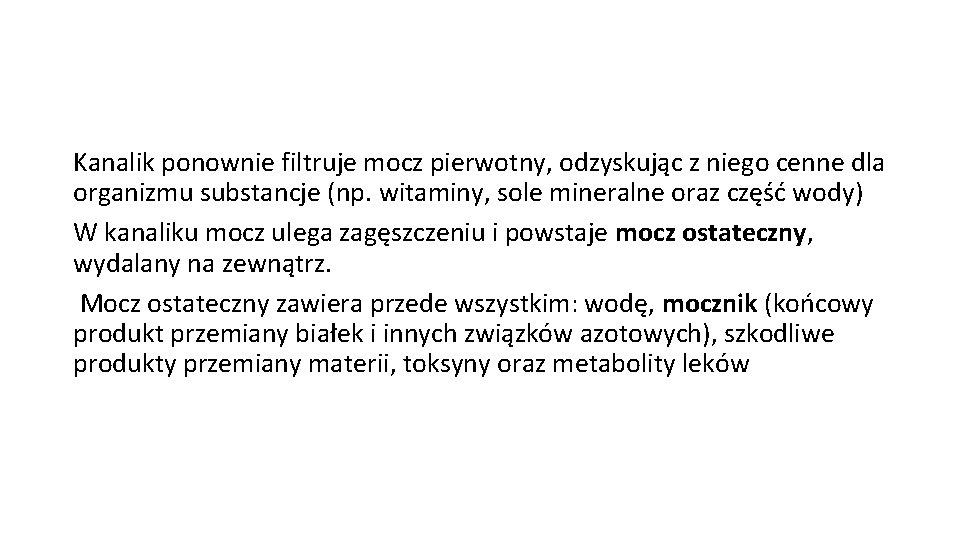 Kanalik ponownie filtruje mocz pierwotny, odzyskując z niego cenne dla organizmu substancje (np. witaminy, sole mineralne oraz część wody)

W kanaliku mocz ulega zagęszczeniu i powstaje mocz ostateczny, wydalany na zewnątrz.

Mocz ostateczny zawiera przede wszystkim: wodę, mocznik (końcowy produkt przemiany białek i innych związków azotowych), szkodliwe produkty przemiany materii, toksyny oraz metabolity leków